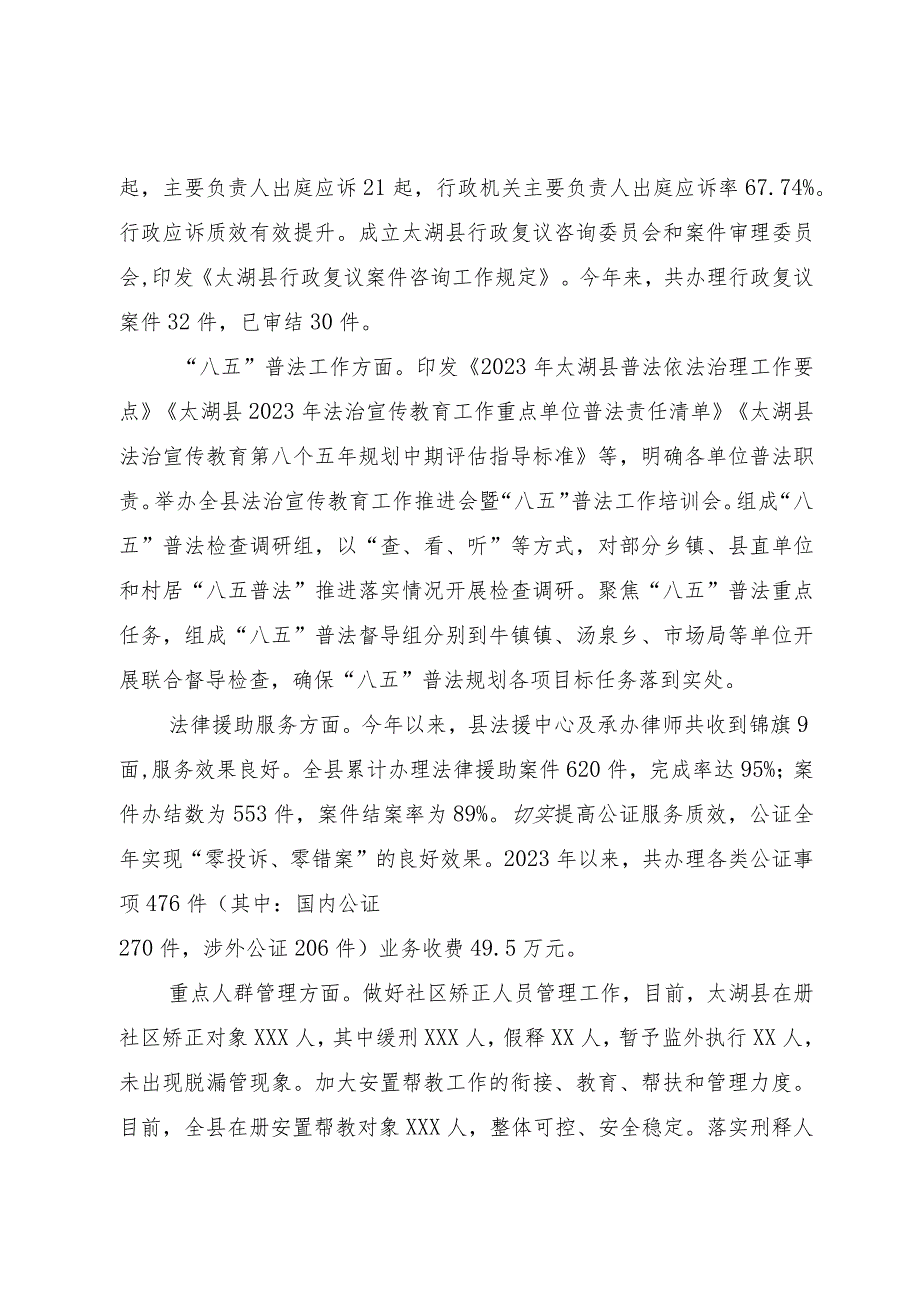 起，主要负责人出庭应诉21起，行政机关主要负责人出庭应诉率67.74%。行政应诉质效有效提升。成立太湖县行政复议咨询委员会和案件审理委员会，印发《太湖县行政复议案件咨询工作规定》。今年来，共办理行政复议案件32件，已审结30件。

“八五”普法工作方面。印发《2023年太湖县普法依法治理工作要点》《太湖县2023年法治宣传教育工作重点单位普法责任清单》《太湖县法治宣传教育第八个五年规划中期评估指导标准》等，明确各单位普法职责。举办全县法治宣传教育工作推进会暨“八五”普法工作培训会。组成“八五”普法检查调研组，以“查、看、听”等方式，对部分乡镇、县直单位和村居“八五普法”推进落实情况开展检查调研。聚焦“八五”普法重点任务，组成“八五”普法督导组分别到牛镇镇、汤泉乡、市场局等单位开展联合督导检查，确保“八五”普法规划各项目标任务落到实处。

法律援助服务方面。今年以来，县法援中心及承办律师共收到锦旗9面，服务效果良好。全县累计办理法律援助案件620件，完成率达95%；案件办结数为553件，案件结案率为89%。切实提高公证服务质效，公证全年实现“零投诉、零错案”的良好效果。2023年以来，共办理各类公证事项476件（其中：国内公证
270件，涉外公证206件）业务收费49.5万元。

重点人群管理方面。做好社区矫正人员管理工作，目前，太湖县在册社区矫正对象XXX人，其中缓刑XXX人，假释XX人，暂予监外执行XX人，未出现脱漏管现象。加大安置帮教工作的衔接、教育、帮扶和管理力度。目前，全县在册安置帮教对象XXX人，整体可控、安全稳定。落实刑释人